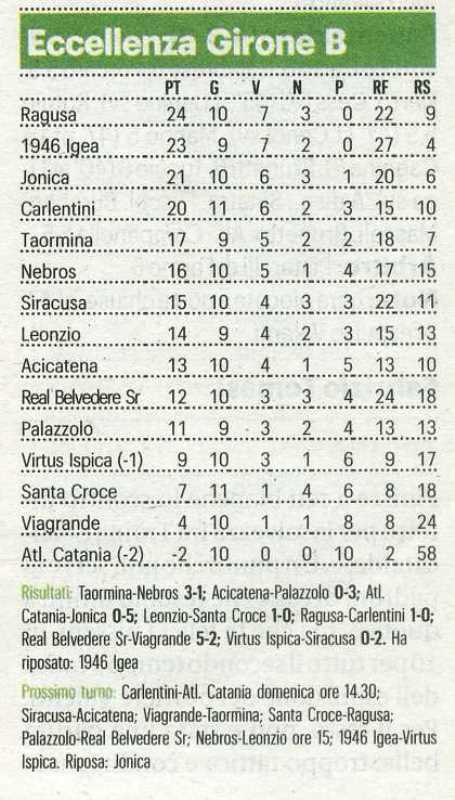 Eccellenza Girone B

|  | PT | G | V | N | P | RF | RS |
|---|---|---|---|---|---|---|---|
| Ragusa | 24 | 10 | 7 | 3 | 0 | 22 | 9 |
| 1946 Igea | 23 | 9 | 7 | 2 | 0 | 27 | 4 |
| Jonica | 21 | 10 | 6 | 3 | 1 | 20 | 6 |
| Carlentini | 20 | 11 | 6 | 2 | 3 | 15 | 10 |
| Taormina | 17 | 9 | 5 | 2 | 2 | 18 | 7 |
| Nebros | 16 | 10 | 5 | 1 | 4 | 17 | 15 |
| Siracusa | 15 | 10 | 4 | 3 | 3 | 22 | 11 |
| Leonzio | 14 | 9 | 4 | 2 | 3 | 15 | 13 |
| Acicatena | 13 | 10 | 4 | 1 | 5 | 13 | 10 |
| Real Belvedere Sr | 12 | 10 | 3 | 3 | 4 | 24 | 18 |
| Palazzolo | 11 | 9 | 3 | 2 | 4 | 13 | 13 |
| Virtus Ispica (-1) | 9 | 10 | 3 | 1 | 6 | 9 | 17 |
| Santa Croce | 7 | 11 | 1 | 4 | 6 | 8 | 18 |
| Viagrande | 4 | 10 | 1 | 1 | 8 | 8 | 24 |
| Atl. Catania (-2) | -2 | 10 | 0 | 0 | 10 | 2 | 58 |

Risultati: Taormina-Nebros 3-1; Acicatena-Palazzolo 0-3; Atl. Catania-Jonica 0-5; Leonzio-Santa Croce 1-0; Ragusa-Carlentini 1-0; Real Belvedere Sr-Viagrande 5-2; Virtus Ispica-Siracusa 0-2. Ha riposato: 1946 Igea

Prossimo turno: Carlentini-Atl. Catania domenica ore 14.30; Siracusa-Acicatena; Viagrande-Taormina; Santa Croce-Ragusa; Palazzolo-Real Belvedere Sr; Nebros-Leonzio ore 15; 1946 Igea-Virtus Ispica. Riposa: Jonica